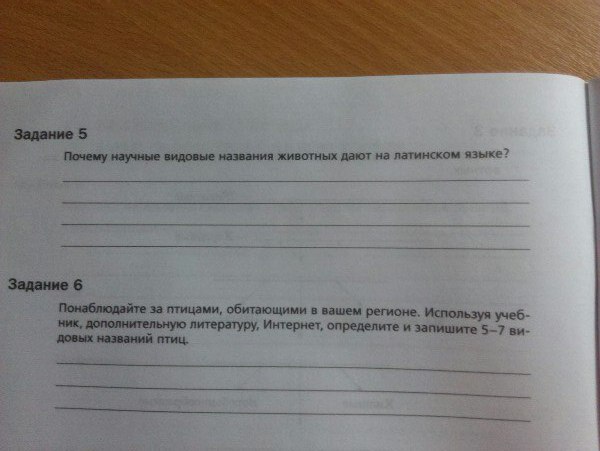 Задание 5

Почему научные видовые названия животных дают на латинском языке?

____
____
____
____

Задание 6

Понаблюдайте за птицами, обитающими в вашем регионе. Используя учебник, дополнительную литературу, Интернет, определите и запишите 5–7 видовых названий птиц.

____
____
____